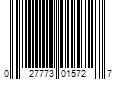 0 27773 01572 7